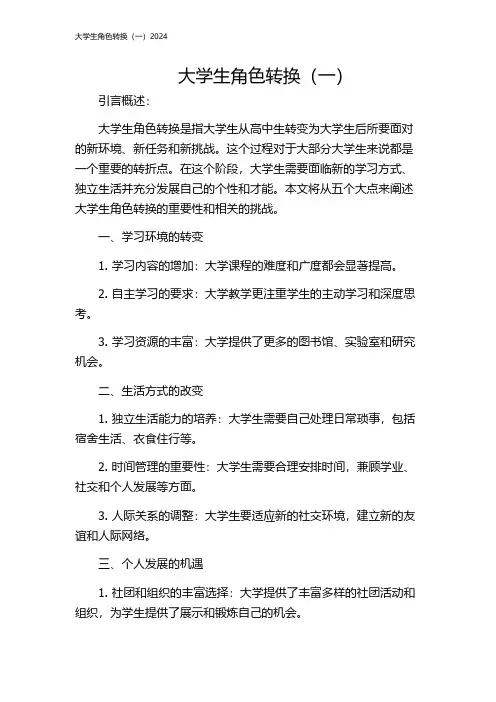 大学生角色转换（一）2024

大学生角色转换（一）

引言概述：

大学生角色转换是指大学生从高中生转变为大学生后所要面对的新环境、新任务和新挑战。这个过程对于大部分大学生来说都是一个重要的转折点。在这个阶段，大学生需要面临新的学习方式、独立生活并充分发展自己的个性和才能。本文将从五个大点来阐述大学生角色转换的重要性和相关的挑战。

一、学习环境的转变

1. 学习内容的增加：大学课程的难度和广度都会显著提高。

2. 自主学习的要求：大学教学更注重学生的主动学习和深度思考。

3. 学习资源的丰富：大学提供了更多的图书馆、实验室和研究机会。

二、生活方式的改变

1. 独立生活能力的培养：大学生需要自己处理日常琐事，包括宿舍生活、衣食住行等。

2. 时间管理的重要性：大学生需要合理安排时间，兼顾学业、社交和个人发展等方面。

3. 人际关系的调整：大学生要适应新的社交环境，建立新的友谊和人际网络。

三、个人发展的机遇

1. 社团和组织的丰富选择：大学提供了丰富多样的社团活动和组织，为学生提供了展示和锻炼自己的机会。